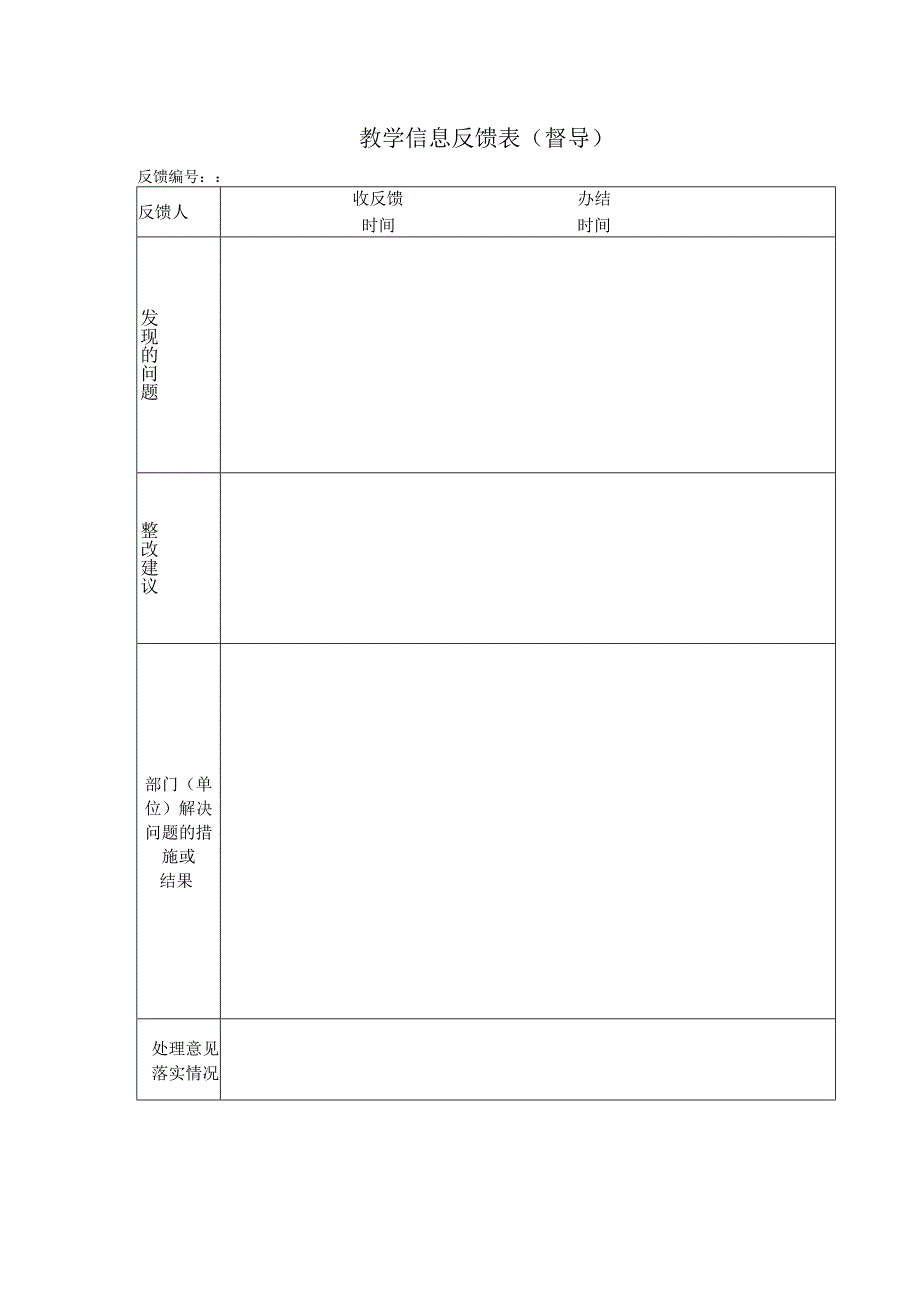 教学信息反馈表（督导）

反馈编号：：

| 反馈人 | 收反馈时间 | 办结时间 |
|---|---|---|
| 发现的问题 | | |
| 整改建议 | | |
| 部门（单位）解决问题的措施或结果 | | |
| 处理意见落实情况 | | |